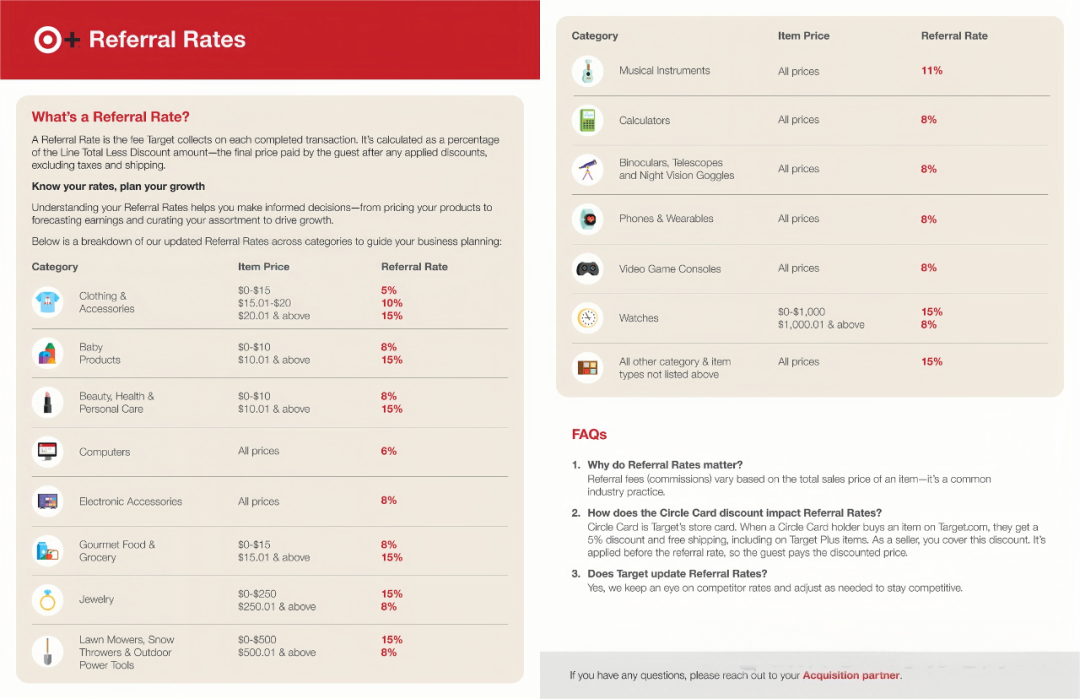 + Referral Rates

What's a Referral Rate?

A Referral Rate is the fee Target collects on each completed transaction. It's calculated as a percentage of the Line Total Less Discount amount—the final price paid by the guest after any applied discounts, excluding taxes and shipping.

Know your rates, plan your growth

Understanding your Referral Rates helps you make informed decisions—from pricing your products to forecasting earnings and curating your assortment to drive growth.

Below is a breakdown of our updated Referral Rates across categories to guide your business planning:

| Category | Item Price | Referral Rate |
|---|---|---|
| Clothing & Accessories | \$0-\$15<br>\$15.01-\$20<br>\$20.01 & above | 5%<br>10%<br>15% |
| Baby Products | \$0-\$10<br>\$10.01 & above | 8%<br>15% |
| Beauty, Health & Personal Care | \$0-\$10<br>\$10.01 & above | 8%<br>15% |
| Computers | All prices | 6% |
| Electronic Accessories | All prices | 8% |
| Gourmet Food & Grocery | \$0-\$15<br>\$15.01 & above | 8%<br>15% |
| Jewelry | \$0-\$250<br>\$250.01 & above | 15%<br>8% |
| Lawn Mowers, Snow Throwers & Outdoor Power Tools | \$0-\$500<br>\$500.01 & above | 15%<br>8% |

| Category | Item Price | Referral Rate |
|---|---|---|
| Musical Instruments | All prices | 11% |
| Calculators | All prices | 8% |
| Binoculars, Telescopes and Night Vision Goggles | All prices | 8% |
| Phones & Wearables | All prices | 8% |
| Video Game Consoles | All prices | 8% |
| Watches | \$0-\$1,000<br>\$1,000.01 & above | 15%<br>8% |
| All other category & item types not listed above | All prices | 15% |

FAQs

1. Why do Referral Rates matter?
Referral fees (commissions) vary based on the total sales price of an item—it's a common industry practice.

2. How does the Circle Card discount impact Referral Rates?
Circle Card is Target's store card. When a Circle Card holder buys an item on Target.com, they get a 5% discount and free shipping, including on Target Plus items. As a seller, you cover this discount. It's applied before the referral rate, so the guest pays the discounted price.

3. Does Target update Referral Rates?
Yes, we keep an eye on competitor rates and adjust as needed to stay competitive.

If you have any questions, please reach out to your Acquisition partner.